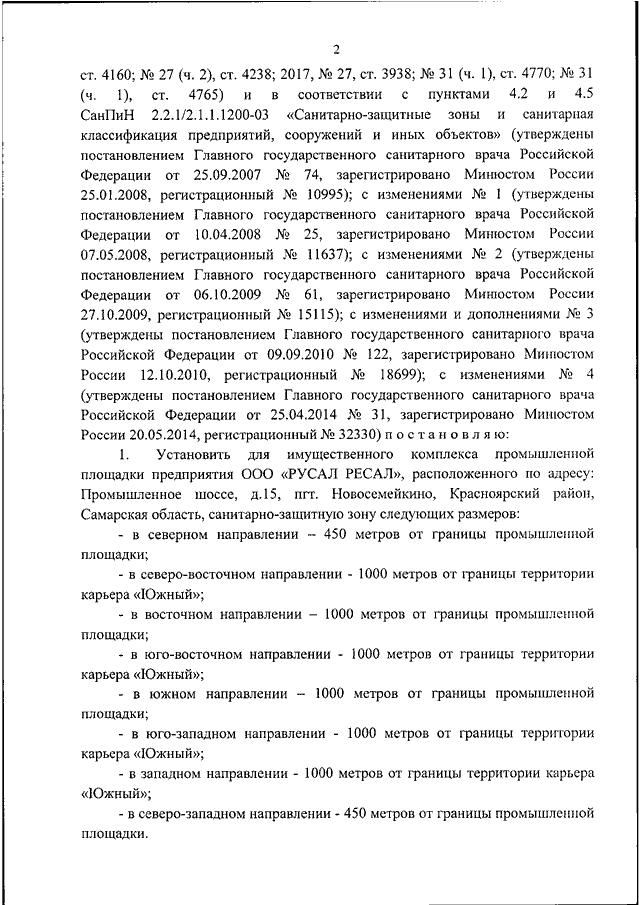 2

ст. 4160; № 27 (ч. 2), ст. 4238; 2017, № 27, ст. 3938; № 31 (ч. 1), ст. 4770; № 31 (ч. 1), ст. 4765) и в соответствии с пунктами 4.2 и 4.5 СанПиН 2.2.1/2.1.1.1200-03 «Санитарно-защитные зоны и санитарная классификация предприятий, сооружений и иных объектов» (утверждены постановлением Главного государственного санитарного врача Российской Федерации от 25.09.2007 № 74, зарегистрировано Минюстом России 25.01.2008, регистрационный № 10995); с изменениями № 1 (утверждены постановлением Главного государственного санитарного врача Российской Федерации от 10.04.2008 № 25, зарегистрировано Минюстом России 07.05.2008, регистрационный № 11637); с изменениями № 2 (утверждены постановлением Главного государственного санитарного врача Российской Федерации от 06.10.2009 № 61, зарегистрировано Минюстом России 27.10.2009, регистрационный № 15115); с изменениями и дополнениями № 3 (утверждены постановлением Главного государственного санитарного врача Российской Федерации от 09.09.2010 № 122, зарегистрировано Минюстом России 12.10.2010, регистрационный № 18699); с изменениями № 4 (утверждены постановлением Главного государственного санитарного врача Российской Федерации от 25.04.2014 № 31, зарегистрировано Минюстом России 20.05.2014, регистрационный № 32330) п о с т а н о в л я ю:

1. Установить для имущественного комплекса промышленной площадки предприятия ООО «РУСАЛ РЕСАЛ», расположенного по адресу: Промышленное шоссе, д.15, пгт. Новосемейкино, Красноярский район, Самарская область, санитарно-защитную зону следующих размеров:

- в северном направлении – 450 метров от границы промышленной площадки;

- в северо-восточном направлении - 1000 метров от границы территории карьера «Южный»;

- в восточном направлении – 1000 метров от границы промышленной площадки;

- в юго-восточном направлении - 1000 метров от границы территории карьера «Южный»;

- в южном направлении – 1000 метров от границы промышленной площадки;

- в юго-западном направлении - 1000 метров от границы территории карьера «Южный»;

- в западном направлении - 1000 метров от границы территории карьера «Южный»;

- в северо-западном направлении - 450 метров от границы промышленной площадки.